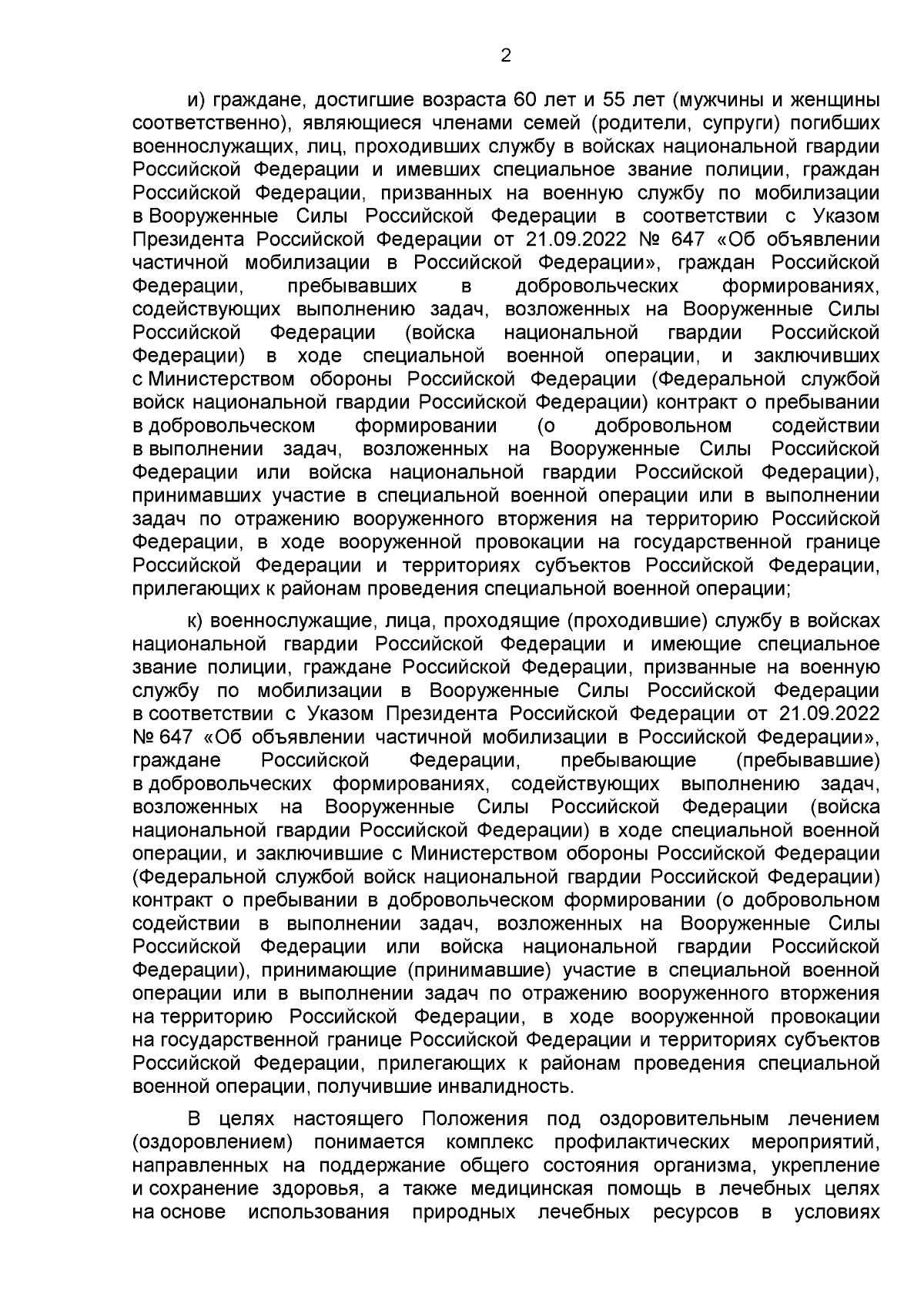 2

и) граждане, достигшие возраста 60 лет и 55 лет (мужчины и женщины соответственно), являющиеся членами семей (родители, супруги) погибших военнослужащих, лиц, проходивших службу в войсках национальной гвардии Российской Федерации и имевших специальное звание полиции, граждан Российской Федерации, призванных на военную службу по мобилизации в Вооруженные Силы Российской Федерации в соответствии с Указом Президента Российской Федерации от 21.09.2022 № 647 «Об объявлении частичной мобилизации в Российской Федерации», граждан Российской Федерации, пребывавших в добровольческих формированиях, содействующих выполнению задач, возложенных на Вооруженные Силы Российской Федерации (войска национальной гвардии Российской Федерации) в ходе специальной военной операции, и заключивших с Министерством обороны Российской Федерации (Федеральной службой войск национальной гвардии Российской Федерации) контракт о пребывании в добровольческом формировании (о добровольном содействии в выполнении задач, возложенных на Вооруженные Силы Российской Федерации или войска национальной гвардии Российской Федерации), принимавших участие в специальной военной операции или в выполнении задач по отражению вооруженного вторжения на территорию Российской Федерации, в ходе вооруженной провокации на государственной границе Российской Федерации и территориях субъектов Российской Федерации, прилегающих к районам проведения специальной военной операции;

к) военнослужащие, лица, проходящие (проходившие) службу в войсках национальной гвардии Российской Федерации и имеющие специальное звание полиции, граждане Российской Федерации, призванные на военную службу по мобилизации в Вооруженные Силы Российской Федерации в соответствии с Указом Президента Российской Федерации от 21.09.2022 № 647 «Об объявлении частичной мобилизации в Российской Федерации», граждане Российской Федерации, пребывающие (пребывавшие) в добровольческих формированиях, содействующих выполнению задач, возложенных на Вооруженные Силы Российской Федерации (войска национальной гвардии Российской Федерации) в ходе специальной военной операции, и заключившие с Министерством обороны Российской Федерации (Федеральной службой войск национальной гвардии Российской Федерации) контракт о пребывании в добровольческом формировании (о добровольном содействии в выполнении задач, возложенных на Вооруженные Силы Российской Федерации или войска национальной гвардии Российской Федерации), принимающие (принимавшие) участие в специальной военной операции или в выполнении задач по отражению вооруженного вторжения на территорию Российской Федерации, в ходе вооруженной провокации на государственной границе Российской Федерации и территориях субъектов Российской Федерации, прилегающих к районам проведения специальной военной операции, получившие инвалидность.

В целях настоящего Положения под оздоровительным лечением (оздоровлением) понимается комплекс профилактических мероприятий, направленных на поддержание общего состояния организма, укрепление и сохранение здоровья, а также медицинская помощь в лечебных целях на основе использования природных лечебных ресурсов в условиях